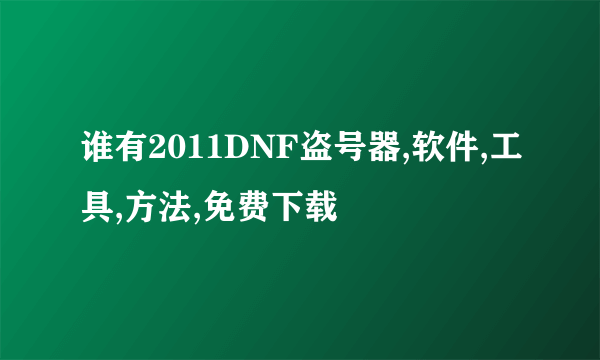 谁有2011DNF盗号器,软件,工具,方法,免费下载